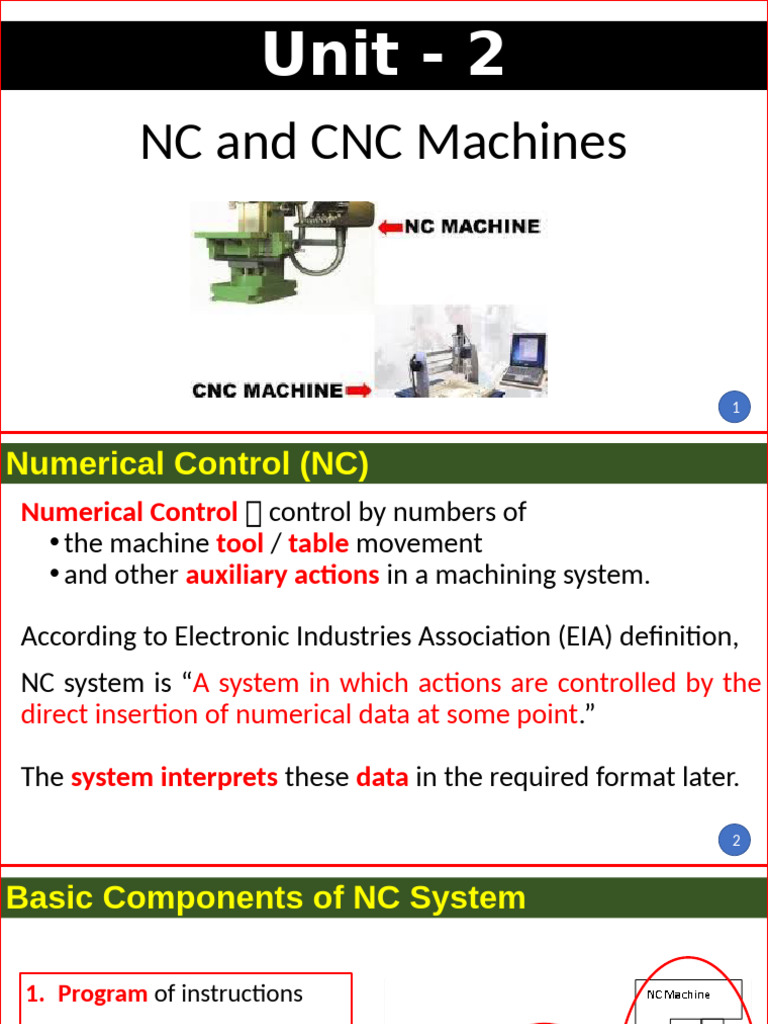 Unit - 2

NC and CNC Machines

NC MACHINE

CNC MACHINE

1

Numerical Control (NC)

Numerical Control  control by numbers of

• the machine tool / table movement
• and other auxiliary actions in a machining system.

According to Electronic Industries Association (EIA) definition,

NC system is “A system in which actions are controlled by the direct insertion of numerical data at some point.”

The system interprets these data in the required format later.

2

Basic Components of NC System

1. Program of instructions

NC Machine